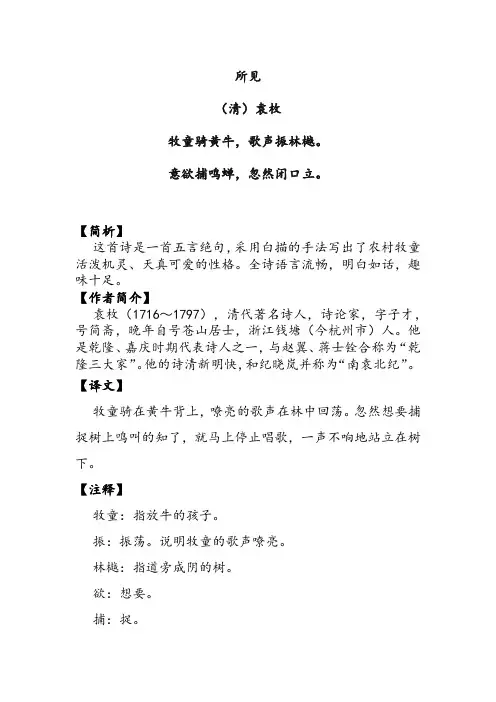 所见

（清）袁枚

牧童骑黄牛，歌声振林樾。

意欲捕鸣蝉，忽然闭口立。

【简析】

这首诗是一首五言绝句，采用白描的手法写出了农村牧童活泼机灵、天真可爱的性格。全诗语言流畅，明白如话，趣味十足。

【作者简介】

袁枚（1716～1797），清代著名诗人，诗论家，字子才，号简斋，晚年自号苍山居士，浙江钱塘（今杭州市）人。他是乾隆、嘉庆时期代表诗人之一，与赵翼、蒋士铨合称为“乾隆三大家”。他的诗清新明快，和纪晓岚并称为“南袁北纪”。

【译文】

牧童骑在黄牛背上，嘹亮的歌声在林中回荡。忽然想要捕捉树上鸣叫的知了，就马上停止唱歌，一声不响地站立在树下。

【注释】

牧童：指放牛的孩子。

振：振荡。说明牧童的歌声嘹亮。

林樾：指道旁成阴的树。

欲：想要。

捕：捉。